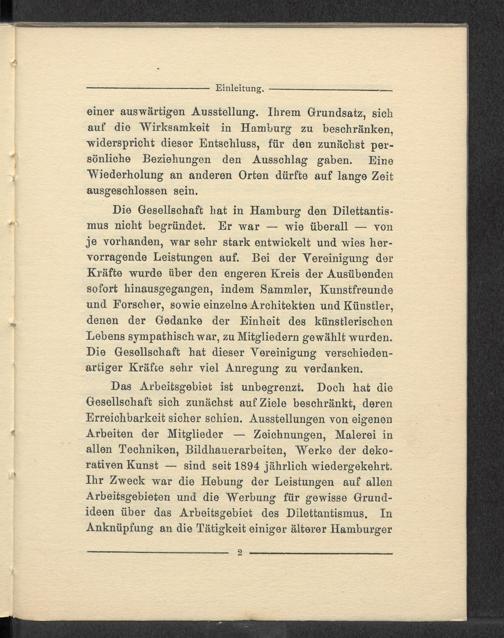 Einleitung.

einer auswärtigen Ausstellung. Ihrem Grundsatz, sich auf die Wirksamkeit in Hamburg zu beschränken, widerspricht dieser Entschluss, für den zunächst persönliche Beziehungen den Ausschlag gaben. Eine Wiederholung an anderen Orten dürfte auf lange Zeit ausgeschlossen sein.

Die Gesellschaft hat in Hamburg den Dilettantismus nicht begründet. Er war — wie überall — von je vorhanden, war sehr stark entwickelt und wies hervorragende Leistungen auf. Bei der Vereinigung der Kräfte wurde über den engeren Kreis der Ausübenden sofort hinausgegangen, indem Sammler, Kunstfreunde und Forscher, sowie einzelne Architekten und Künstler, denen der Gedanke der Einheit des künstlerischen Lebens sympathisch war, zu Mitgliedern gewählt wurden. Die Gesellschaft hat dieser Vereinigung verschiedenartiger Kräfte sehr viel Anregung zu verdanken.

Das Arbeitsgebiet ist unbegrenzt. Doch hat die Gesellschaft sich zunächst auf Ziele beschränkt, deren Erreichbarkeit sicher schien. Ausstellungen von eigenen Arbeiten der Mitglieder — Zeichnungen, Malerei in allen Techniken, Bildhauerarbeiten, Werke der dekorativen Kunst — sind seit 1894 jährlich wiedergekehrt. Ihr Zweck war die Hebung der Leistungen auf allen Arbeitsgebieten und die Werbung für gewisse Grundideen über das Arbeitsgebiet des Dilettantismus. In Anknüpfung an die Tätigkeit einiger älterer Hamburger

2